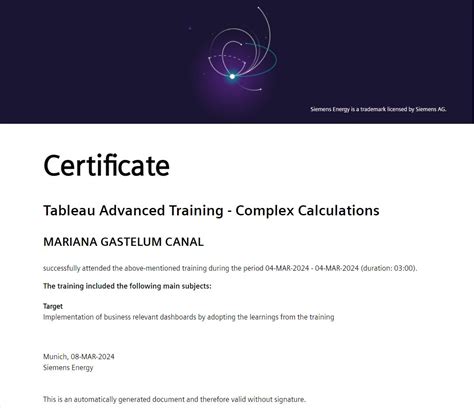 Siemens Energy is a trademark licensed by Siemens AG.

Certificate

Tableau Advanced Training - Complex Calculations

MARIANA GASTELUM CANAL

successfully attended the above-mentioned training during the period 04-MAR-2024 - 04-MAR-2024 (duration: 03:00).

The training included the following main subjects:

Target
Implementation of business relevant dashboards by adopting the learnings from the training

Munich, 08-MAR-2024
Siemens Energy

This is an automatically generated document and therefore valid without signature.